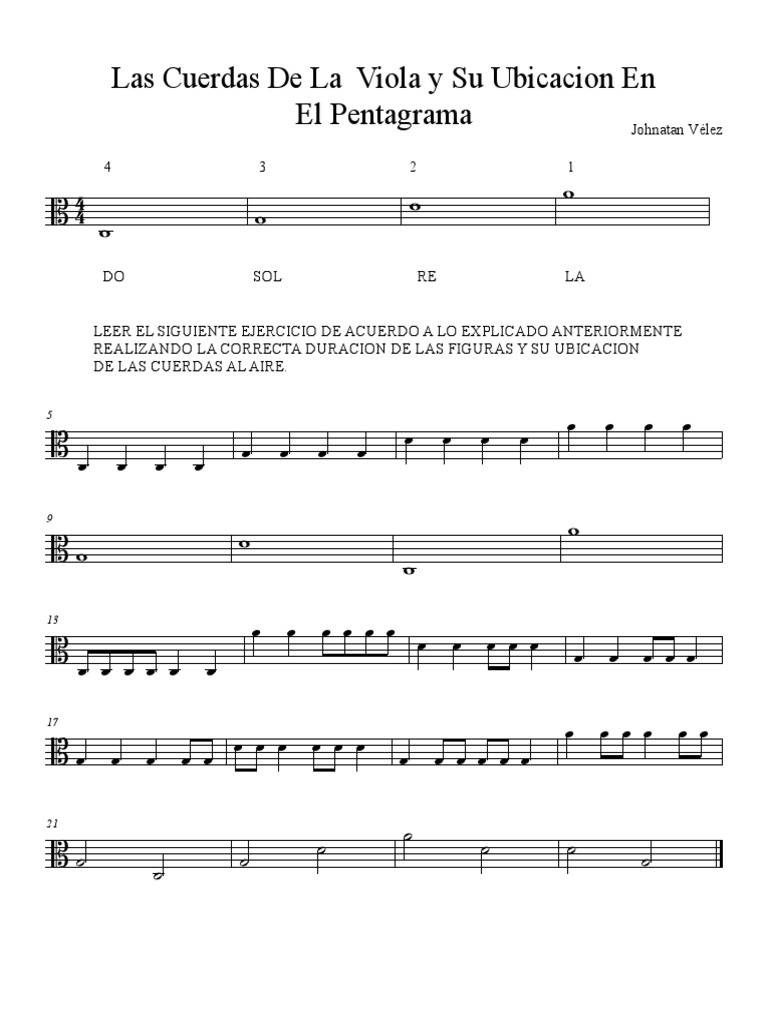 Las Cuerdas De La Viola y Su Ubicacion En El Pentagrama

Johnatan Vélez

4 3 2 1

$\frac{4}{4}$

DO SOL RE LA

LEER EL SIGUIENTE EJERCICIO DE ACUERDO A LO EXPLICADO ANTERIORMENTE REALIZANDO LA CORRECTA DURACION DE LAS FIGURAS Y SU UBICACION DE LAS CUERDAS AL AIRE.

5

9

13

17

21